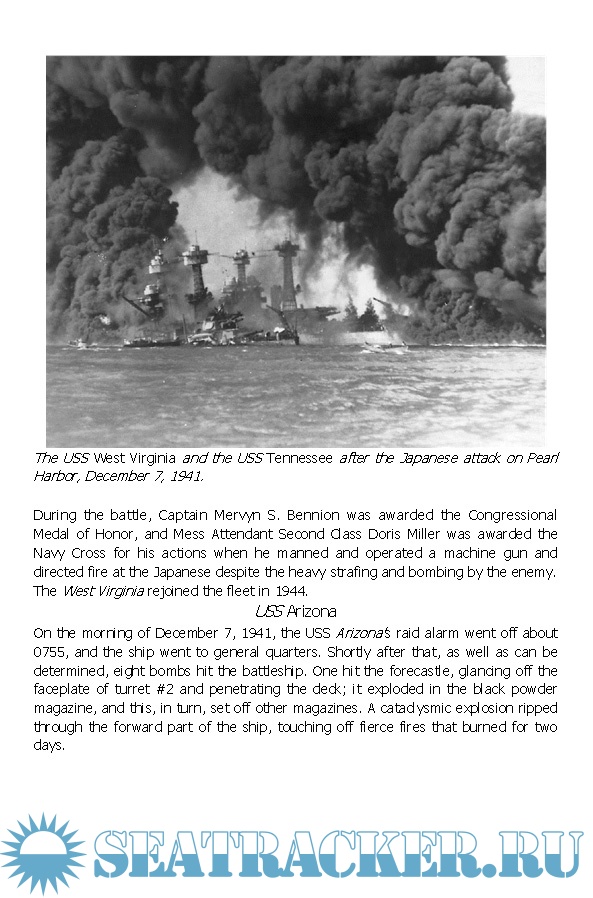 The USS West Virginia and the USS Tennessee after the Japanese attack on Pearl Harbor, December 7, 1941.

During the battle, Captain Mervyn S. Bennion was awarded the Congressional Medal of Honor, and Mess Attendant Second Class Doris Miller was awarded the Navy Cross for his actions when he manned and operated a machine gun and directed fire at the Japanese despite the heavy strafing and bombing by the enemy. The West Virginia rejoined the fleet in 1944.

USS Arizona

On the morning of December 7, 1941, the USS Arizona's raid alarm went off about 0755, and the ship went to general quarters. Shortly after that, as well as can be determined, eight bombs hit the battleship. One hit the forecastle, glancing off the faceplate of turret #2 and penetrating the deck; it exploded in the black powder magazine, and this, in turn, set off other magazines. A cataclysmic explosion ripped through the forward part of the ship, touching off fierce fires that burned for two days.

SEATRACKER.RU